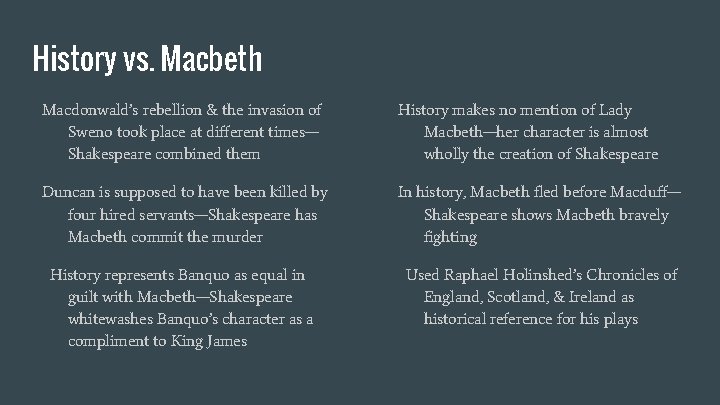 History vs. Macbeth

Macdonwald's rebellion & the invasion of Sweno took place at different times—Shakespeare combined them

Duncan is supposed to have been killed by four hired servants—Shakespeare has Macbeth commit the murder

History represents Banquo as equal in guilt with Macbeth—Shakespeare whitewashes Banquo's character as a compliment to King James

History makes no mention of Lady Macbeth—her character is almost wholly the creation of Shakespeare

In history, Macbeth fled before Macduff—Shakespeare shows Macbeth bravely fighting

Used Raphael Holinshed's Chronicles of England, Scotland, & Ireland as historical reference for his plays